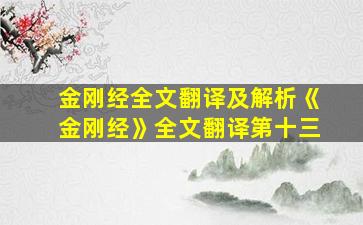 金刚经全文翻译及解析《金刚经》全文翻译第十三